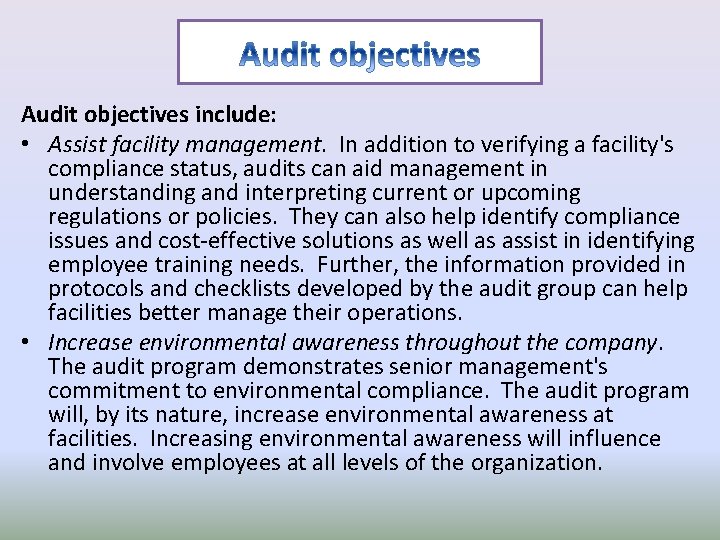 Audit objectives

Audit objectives include:

• Assist facility management. In addition to verifying a facility's compliance status, audits can aid management in understanding and interpreting current or upcoming regulations or policies. They can also help identify compliance issues and cost-effective solutions as well as assist in identifying employee training needs. Further, the information provided in protocols and checklists developed by the audit group can help facilities better manage their operations.

• Increase environmental awareness throughout the company. The audit program demonstrates senior management's commitment to environmental compliance. The audit program will, by its nature, increase environmental awareness at facilities. Increasing environmental awareness will influence and involve employees at all levels of the organization.